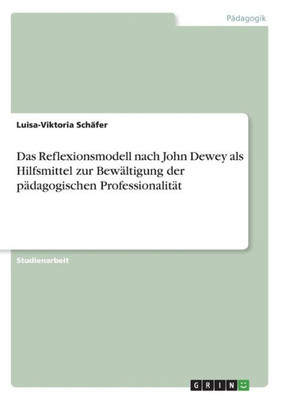 Pädagogik

Luisa-Viktoria Schäfer

Das Reflexionsmodell nach John Dewey als Hilfsmittel zur Bewältigung der pädagogischen Professionalität

Studienarbeit

GRIN